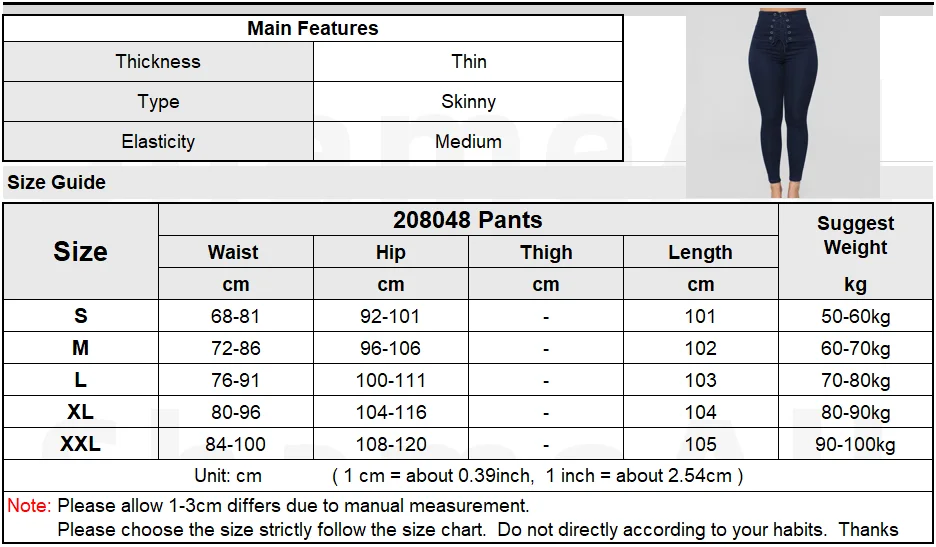 | Main Features | |
|---|---|
| Thickness | Thin |
| Type | Skinny |
| Elasticity | Medium |

Size Guide

| Size | 208048 Pants | | | | Suggest Weight |
|---|---|---|---|---|---|
| | Waist | Hip | Thigh | Length | |
| | cm | cm | cm | cm | kg |
| S | 68-81 | 92-101 | - | 101 | 50-60kg |
| M | 72-86 | 96-106 | - | 102 | 60-70kg |
| L | 76-91 | 100-111 | - | 103 | 70-80kg |
| XL | 80-96 | 104-116 | - | 104 | 80-90kg |
| XXL | 84-100 | 108-120 | - | 105 | 90-100kg |

Unit: cm ( 1 cm = about 0.39inch, 1 inch = about 2.54cm )

Note: Please allow 1-3cm differs due to manual measurement.
Please choose the size strictly follow the size chart. Do not directly according to your habits. Thanks